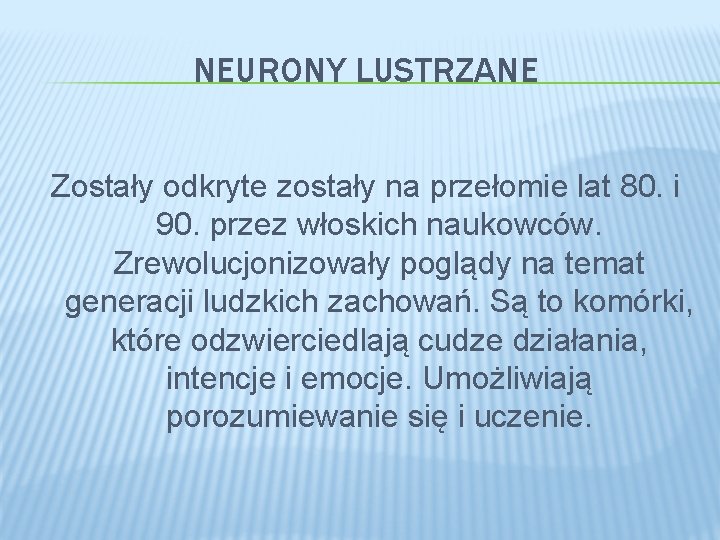 NEURONY LUSTRZANE

Zostały odkryte zostały na przełomie lat 80. i 90. przez włoskich naukowców. Zrewolucjonizowały poglądy na temat generacji ludzkich zachowań. Są to komórki, które odzwierciedlają cudze działania, intencje i emocje. Umożliwiają porozumiewanie się i uczenie.